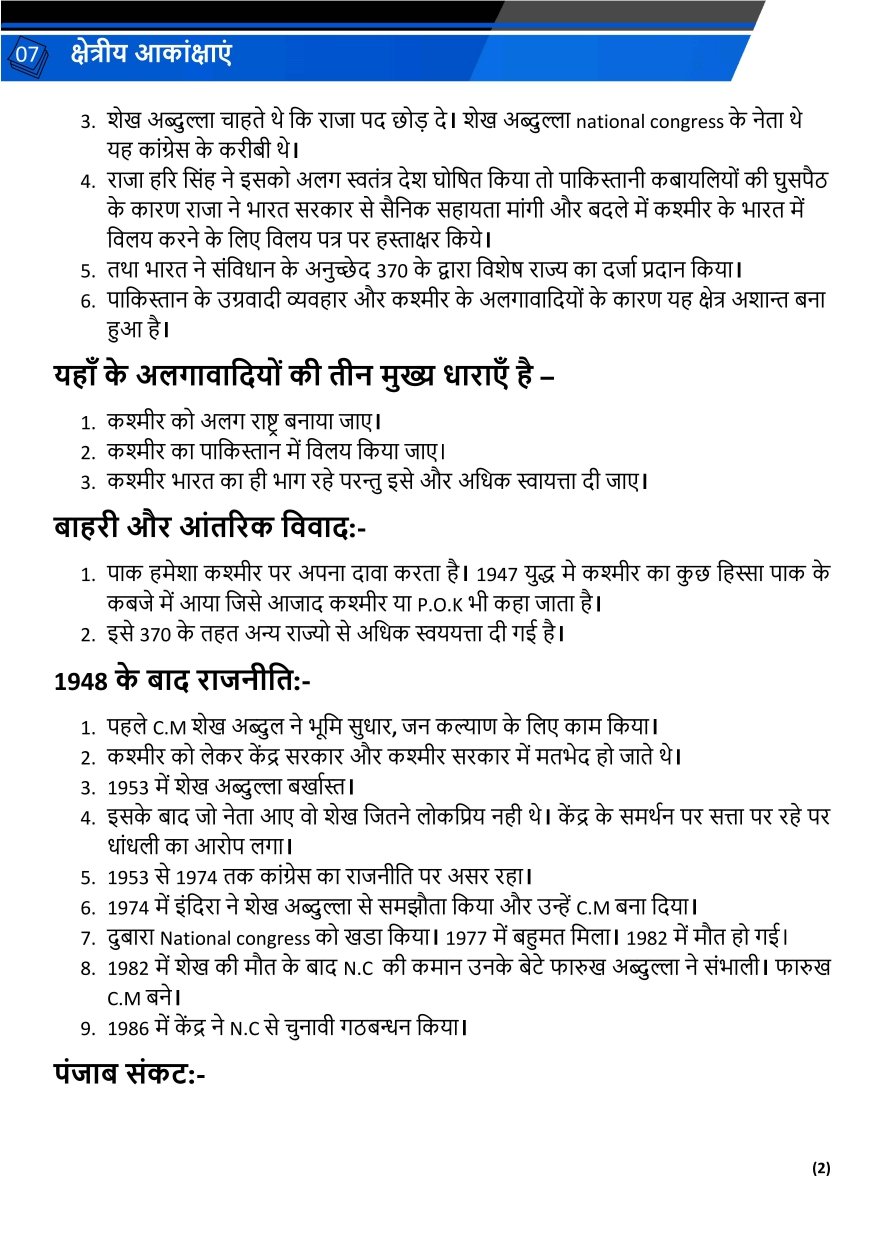 07 क्षेत्रीय आकांक्षाएं

3. शेख अब्दुल्ला चाहते थे कि राजा पद छोड़ दे। शेख अब्दुल्ला national congress के नेता थे यह कांग्रेस के करीबी थे।
4. राजा हरि सिंह ने इसको अलग स्वतंत्र देश घोषित किया तो पाकिस्तानी कबायलियों की घुसपैठ के कारण राजा ने भारत सरकार से सैनिक सहायता मांगी और बदले में कश्मीर के भारत में विलय करने के लिए विलय पत्र पर हस्ताक्षर किये।
5. तथा भारत ने संविधान के अनुच्छेद 370 के द्वारा विशेष राज्य का दर्जा प्रदान किया।
6. पाकिस्तान के उग्रवादी व्यवहार और कश्मीर के अलगावादियों के कारण यह क्षेत्र अशान्त बना हुआ है।

यहाँ के अलगावादियों की तीन मुख्य धाराएँ है –

1. कश्मीर को अलग राष्ट्र बनाया जाए।
2. कश्मीर का पाकिस्तान में विलय किया जाए।
3. कश्मीर भारत का ही भाग रहे परन्तु इसे और अधिक स्वायत्ता दी जाए।

बाहरी और आंतरिक विवाद:-

1. पाक हमेशा कश्मीर पर अपना दावा करता है। 1947 युद्ध मे कश्मीर का कुछ हिस्सा पाक के कबजे में आया जिसे आजाद कश्मीर या P.O.K भी कहा जाता है।
2. इसे 370 के तहत अन्य राज्यो से अधिक स्वययत्ता दी गई है।

1948 के बाद राजनीति:-

1. पहले C.M शेख अब्दुल ने भूमि सुधार, जन कल्याण के लिए काम किया।
2. कश्मीर को लेकर केंद्र सरकार और कश्मीर सरकार में मतभेद हो जाते थे।
3. 1953 में शेख अब्दुल्ला बर्खास्त।
4. इसके बाद जो नेता आए वो शेख जितने लोकप्रिय नही थे। केंद्र के समर्थन पर सत्ता पर रहे पर धांधली का आरोप लगा।
5. 1953 से 1974 तक कांग्रेस का राजनीति पर असर रहा।
6. 1974 में इंदिरा ने शेख अब्दुल्ला से समझौता किया और उन्हें C.M बना दिया।
7. दुबारा National congress को खडा किया। 1977 में बहुमत मिला। 1982 में मौत हो गई।
8. 1982 में शेख की मौत के बाद N.C की कमान उनके बेटे फारुख अब्दुल्ला ने संभाली। फारुख C.M बने।
9. 1986 में केंद्र ने N.C से चुनावी गठबन्धन किया।

पंजाब संकट:-

(2)